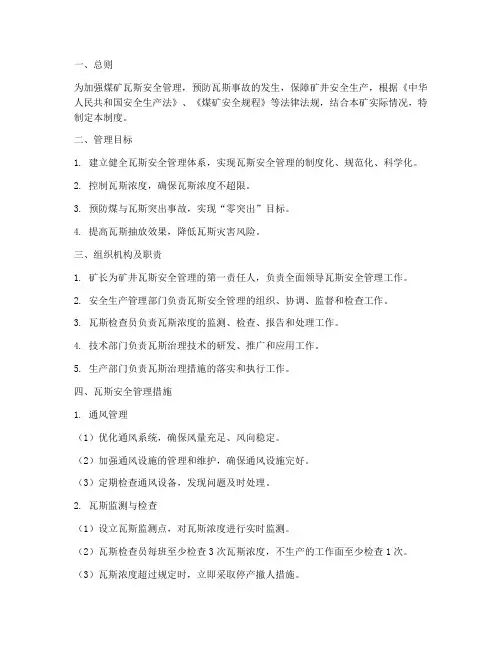 一、总则

为加强煤矿瓦斯安全管理，预防瓦斯事故的发生，保障矿井安全生产，根据《中华人民共和国安全生产法》、《煤矿安全规程》等法律法规，结合本矿实际情况，特制定本制度。

二、管理目标

1. 建立健全瓦斯安全管理体系，实现瓦斯安全管理的制度化、规范化、科学化。

2. 控制瓦斯浓度，确保瓦斯浓度不超限。

3. 预防煤与瓦斯突出事故，实现“零突出”目标。

4. 提高瓦斯抽放效果，降低瓦斯灾害风险。

三、组织机构及职责

1. 矿长为矿井瓦斯安全管理的第一责任人，负责全面领导瓦斯安全管理工作。

2. 安全生产管理部门负责瓦斯安全管理的组织、协调、监督和检查工作。

3. 瓦斯检查员负责瓦斯浓度的监测、检查、报告和处理工作。

4. 技术部门负责瓦斯治理技术的研发、推广和应用工作。

5. 生产部门负责瓦斯治理措施的落实和执行工作。

四、瓦斯安全管理措施

1. 通风管理

（1）优化通风系统，确保风量充足、风向稳定。

（2）加强通风设施的管理和维护，确保通风设施完好。

（3）定期检查通风设备，发现问题及时处理。

2. 瓦斯监测与检查

（1）设立瓦斯监测点，对瓦斯浓度进行实时监测。

（2）瓦斯检查员每班至少检查 3 次瓦斯浓度，不生产的工作面至少检查 1 次。

（3）瓦斯浓度超过规定时，立即采取停产撤人措施。